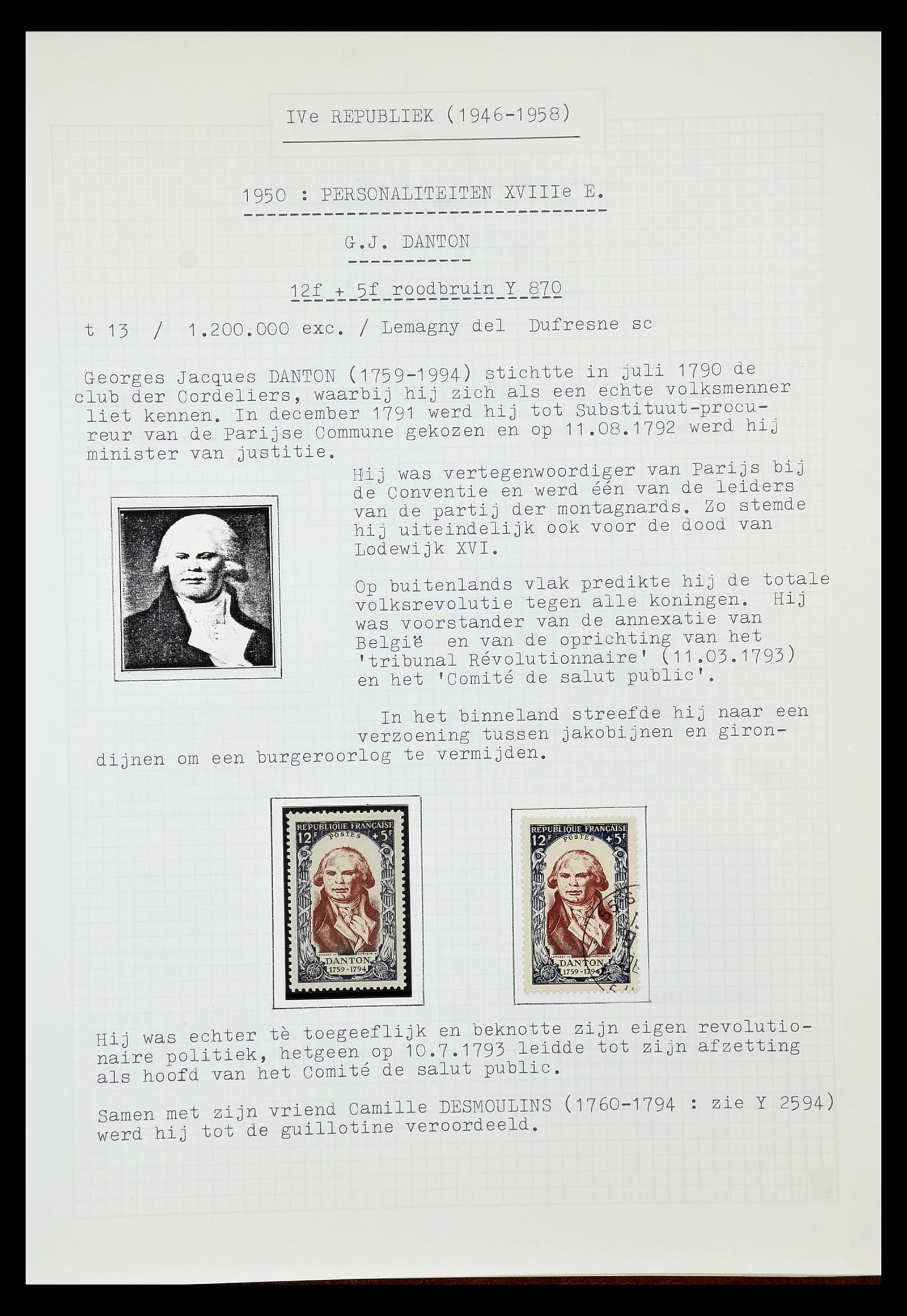 IVe REPUBLIEK (1946-1958)

1950 : PERSONALITEITEN XVIIIe E.

G.J. DANTON

12f + 5f roodbruin Y 870

t 13 / 1.200.000 exc. / Lemagny del Dufresne sc

Georges Jacques DANTON (1759-1994) stichtte in juli 1790 de club der Cordeliers, waarbij hij zich als een echte volksmenner liet kennen. In december 1791 werd hij tot Substituut-procureur van de Parijse Commune gekozen en op 11.08.1792 werd hij minister van justitie.

Hij was vertegenwoordiger van Parijs bij de Conventie en werd één van de leiders van de partij der montagnards. Zo stemde hij uiteindelijk ook voor de dood van Lodewijk XVI.

Op buitenlands vlak predikte hij de totale volksrevolutie tegen alle koningen. Hij was voorstander van de annexatie van België en van de oprichting van het 'tribunal Révolutionnaire' (11.03.1793) en het 'Comité de salut public'.

In het binneland streefde hij naar een verzoening tussen jakobijnen en girondijnen om een burgeroorlog te vermijden.

REPUBLIQUE FRANÇAISE
12F POSTES +5F
DANTON
1759-1794

REPUBLIQUE FRANÇAISE
12F POSTES +5F
DANTON
1759-1794

Hij was echter tè toegeeflijk en beknotte zijn eigen revolutionaire politiek, hetgeen op 10.7.1793 leidde tot zijn afzetting als hoofd van het Comité de salut public.

Samen met zijn vriend Camille DESMOULINS (1760-1794 : zie Y 2594) werd hij tot de guillotine veroordeeld.